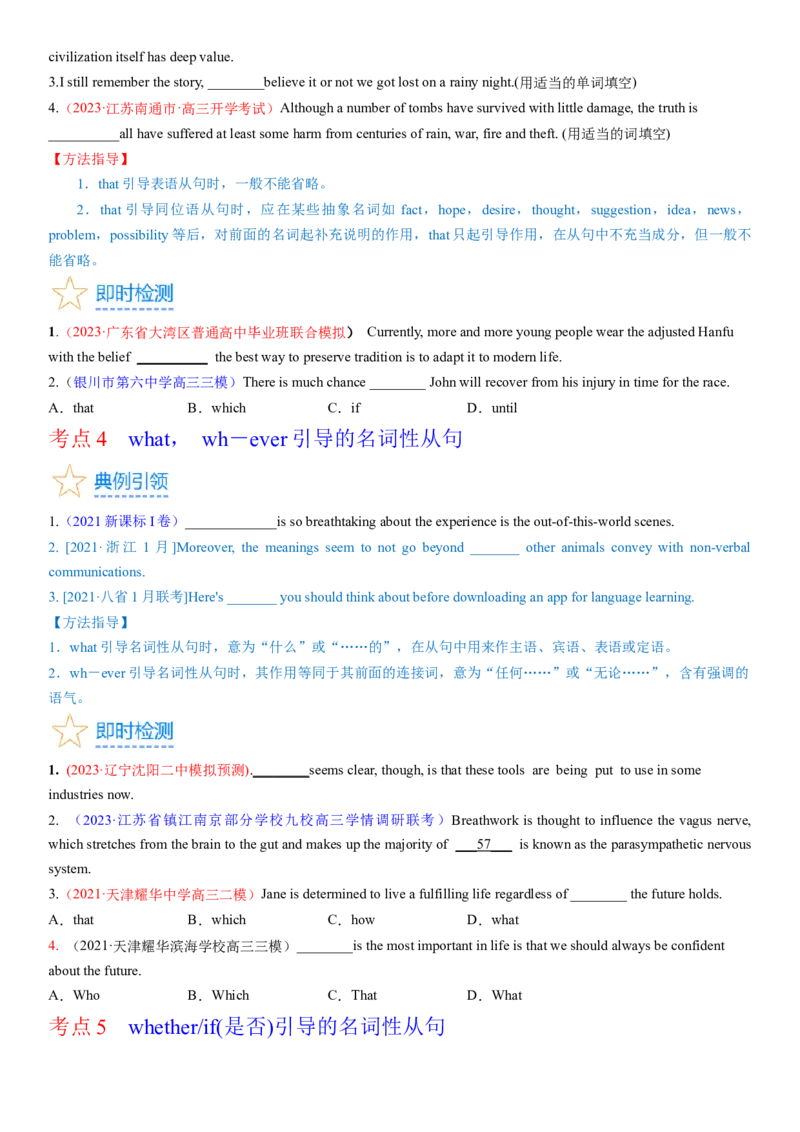 civilization itself has deep value.

3.I still remember the story, ________believe it or not we got lost on a rainy night.(用适当的单词填空)

4.（2023·江苏南通市·高三开学考试）Although a number of tombs have survived with little damage, the truth is __________all have suffered at least some harm from centuries of rain, war, fire and theft. (用适当的词填空)

【方法指导】

1．that 引导表语从句时，一般不能省略。

2．that 引导同位语从句时，应在某些抽象名词如 fact，hope，desire，thought，suggestion，idea，news，problem，possibility 等后，对前面的名词起补充说明的作用，that 只起引导作用，在从句中不充当成分，但一般不能省略。

即时检测

1.（2023·广东省大湾区普通高中毕业班联合模拟） Currently, more and more young people wear the adjusted Hanfu with the belief __________ the best way to preserve tradition is to adapt it to modern life.

2.（银川市第六中学高三三模）There is much chance ________ John will recover from his injury in time for the race.

A．that B．which C．if D．until

考点 4 what， wh－ever 引导的名词性从句

典例引领

1.（2021 新课标 I 卷）_____________is so breathtaking about the experience is the out-of-this-world scenes.

2. [2021·浙江 1 月]Moreover, the meanings seem to not go beyond _______ other animals convey with non-verbal communications.

3. [2021·八省 1 月联考]Here's _______ you should think about before downloading an app for language learning.

【方法指导】

1．what 引导名词性从句时，意为“什么”或“……的”，在从句中用来作主语、宾语、表语或定语。

2．wh－ever 引导名词性从句时，其作用等同于其前面的连接词，意为“任何……”或“无论……”，含有强调的语气。

即时检测

1. (2023·辽宁沈阳二中模拟预测).________seems clear, though, is that these tools are being put to use in some industries now.

2. （2023·江苏省镇江南京部分学校九校高三学情调研联考）Breathwork is thought to influence the vagus nerve, which stretches from the brain to the gut and makes up the majority of ___57___ is known as the parasympathetic nervous system.

3.（2021·天津耀华中学高三二模）Jane is determined to live a fulfilling life regardless of________ the future holds.

A．that B．which C．how D．what

4. （2021·天津耀华滨海学校高三三模）________is the most important in life is that we should always be confident about the future.

A．Who B．Which C．That D．What

考点 5 whether/if(是否)引导的名词性从句